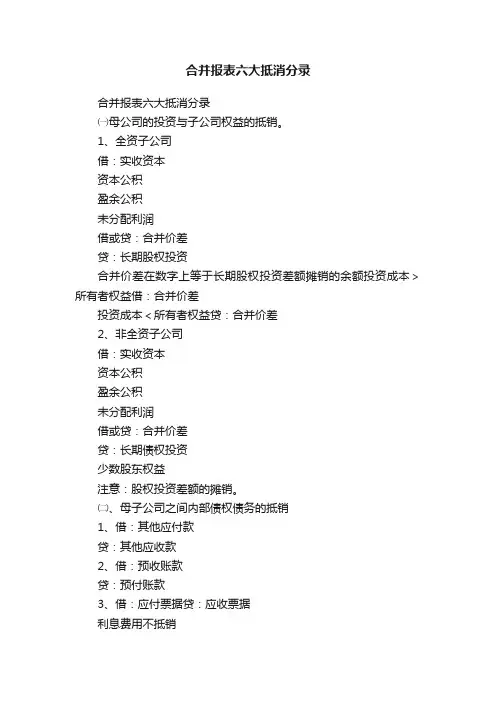 合并报表六大抵消分录

合并报表六大抵消分录

㈠母公司的投资与子公司权益的抵销。

1、全资子公司

借：实收资本

资本公积

盈余公积

未分配利润

借或贷：合并价差

贷：长期股权投资

合并价差在数字上等于长期股权投资差额摊销的余额投资成本＞所有者权益借：合并价差

投资成本＜所有者权益贷：合并价差

2、非全资子公司

借：实收资本

资本公积

盈余公积

未分配利润

借或贷：合并价差

贷：长期债权投资

少数股东权益

注意：股权投资差额的摊销。

㈡、母子公司之间内部债权债务的抵销

1、借：其他应付款

贷：其他应收款

2、借：预收账款

贷：预付账款

3、借：应付票据贷：应收票据

利息费用不抵销